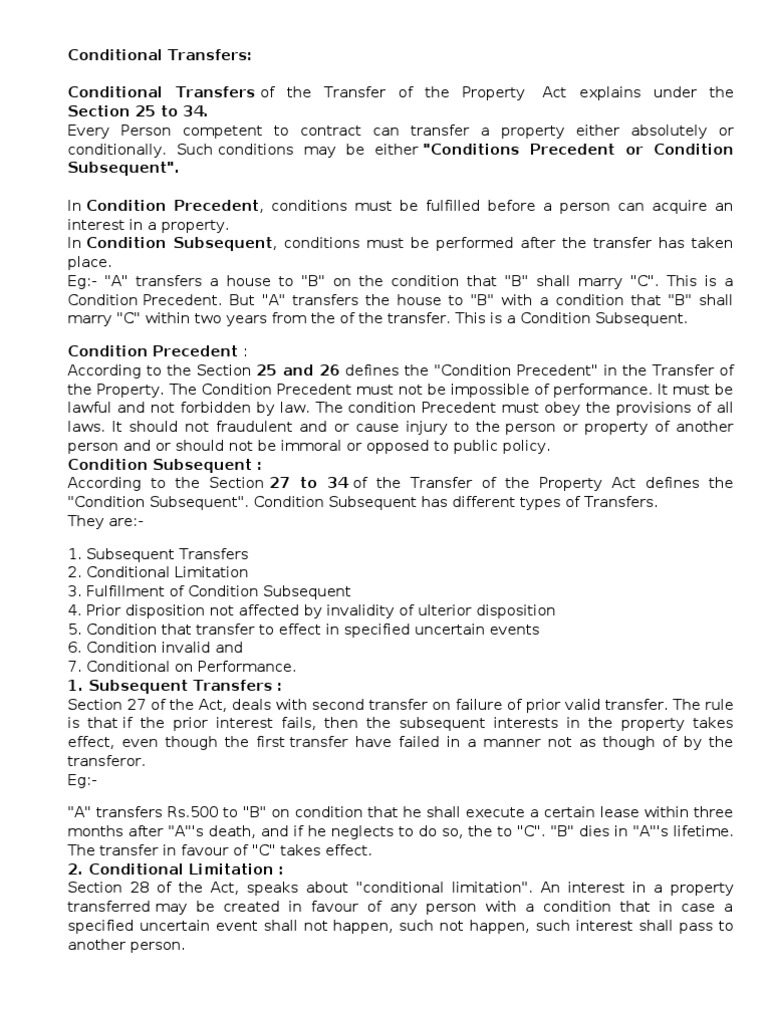 Conditional Transfers:

Conditional Transfers of the Transfer of the Property Act explains under the Section 25 to 34.
Every Person competent to contract can transfer a property either absolutely or conditionally. Such conditions may be either "Conditions Precedent or Condition Subsequent".

In Condition Precedent, conditions must be fulfilled before a person can acquire an interest in a property.
In Condition Subsequent, conditions must be performed after the transfer has taken place.
Eg:- "A" transfers a house to "B" on the condition that "B" shall marry "C". This is a Condition Precedent. But "A" transfers the house to "B" with a condition that "B" shall marry "C" within two years from the of the transfer. This is a Condition Subsequent.

Condition Precedent :
According to the Section 25 and 26 defines the "Condition Precedent" in the Transfer of the Property. The Condition Precedent must not be impossible of performance. It must be lawful and not forbidden by law. The condition Precedent must obey the provisions of all laws. It should not fraudulent and or cause injury to the person or property of another person and or should not be immoral or opposed to public policy.
Condition Subsequent :
According to the Section 27 to 34 of the Transfer of the Property Act defines the "Condition Subsequent". Condition Subsequent has different types of Transfers.
They are:-

1. Subsequent Transfers
2. Conditional Limitation
3. Fulfillment of Condition Subsequent
4. Prior disposition not affected by invalidity of ulterior disposition
5. Condition that transfer to effect in specified uncertain events
6. Condition invalid and
7. Conditional on Performance.
1. Subsequent Transfers :
Section 27 of the Act, deals with second transfer on failure of prior valid transfer. The rule is that if the prior interest fails, then the subsequent interests in the property takes effect, even though the first transfer have failed in a manner not as though of by the transferor.
Eg:-

"A" transfers Rs.500 to "B" on condition that he shall execute a certain lease within three months after "A"'s death, and if he neglects to do so, the to "C". "B" dies in "A"'s lifetime. The transfer in favour of "C" takes effect.
2. Conditional Limitation :
Section 28 of the Act, speaks about "conditional limitation". An interest in a property transferred may be created in favour of any person with a condition that in case a specified uncertain event shall not happen, such not happen, such interest shall pass to another person.